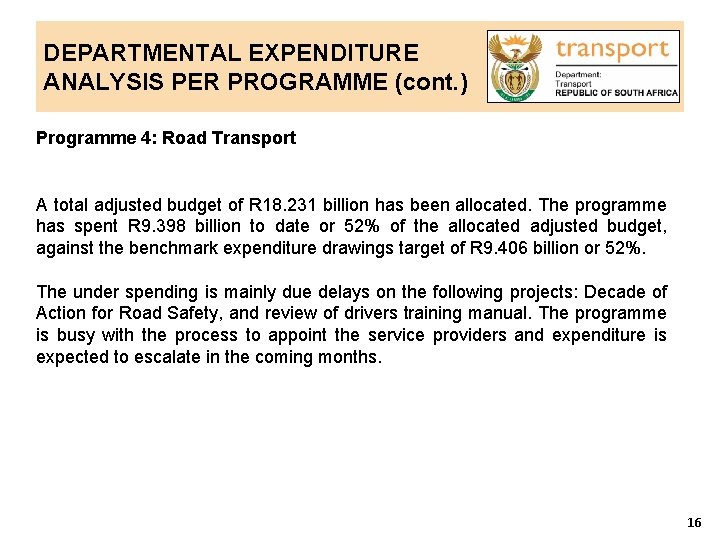 DEPARTMENTAL EXPENDITURE ANALYSIS PER PROGRAMME (cont.)

transport

Department:
Transport
REPUBLIC OF SOUTH AFRICA

Programme 4: Road Transport

A total adjusted budget of R18.231 billion has been allocated. The programme has spent R9.398 billion to date or 52% of the allocated adjusted budget, against the benchmark expenditure drawings target of R9.406 billion or 52%.

The under spending is mainly due delays on the following projects: Decade of Action for Road Safety, and review of drivers training manual. The programme is busy with the process to appoint the service providers and expenditure is expected to escalate in the coming months.

16